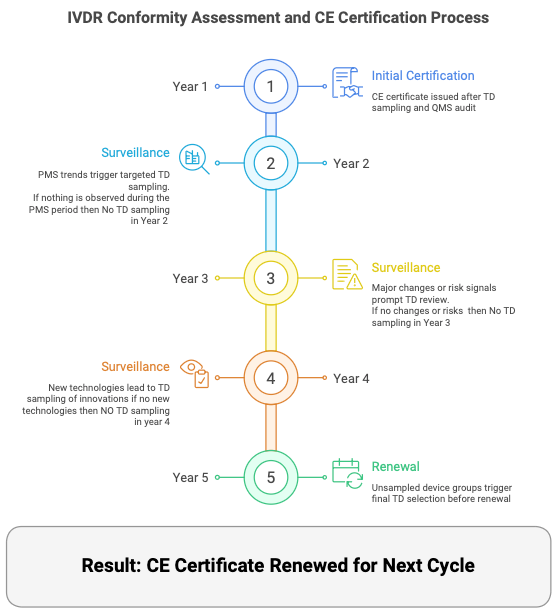 IVDR Conformity Assessment and CE Certification Process

Year 1

1

Initial Certification

CE certificate issued after TD sampling and QMS audit

Surveillance

PMS trends trigger targeted TD sampling.
If nothing is observed during the PMS period then No TD sampling in Year 2

2

Year 2

Year 3

3

Surveillance

Major changes or risk signals prompt TD review.
If no changes or risks then No TD sampling in Year 3

Surveillance

New technologies lead to TD sampling of innovations if no new technologies then NO TD sampling in year 4

4

Year 4

Year 5

5

Renewal

Unsampled device groups trigger final TD selection before renewal

Result: CE Certificate Renewed for Next Cycle